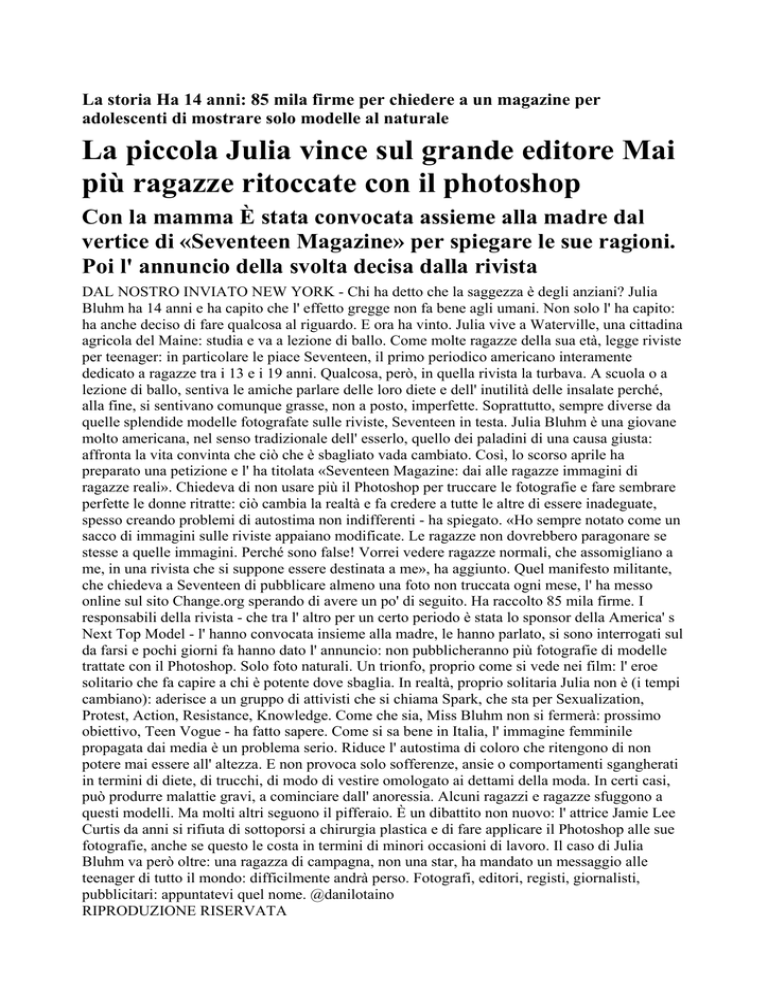 La storia Ha 14 anni: 85 mila firme per chiedere a un magazine per adolescenti di mostrare solo modelle al naturale

La piccola Julia vince sul grande editore Mai più ragazze ritoccate con il photoshop

Con la mamma È stata convocata assieme alla madre dal vertice di «Seventeen Magazine» per spiegare le sue ragioni. Poi l' annuncio della svolta decisa dalla rivista

DAL NOSTRO INVIATO NEW YORK - Chi ha detto che la saggezza è degli anziani? Julia Bluhm ha 14 anni e ha capito che l' effetto gregge non fa bene agli umani. Non solo l' ha capito: ha anche deciso di fare qualcosa al riguardo. E ora ha vinto. Julia vive a Waterville, una cittadina agricola del Maine: studia e va a lezione di ballo. Come molte ragazze della sua età, legge riviste per teenager: in particolare le piace Seventeen, il primo periodico americano interamente dedicato a ragazze tra i 13 e i 19 anni. Qualcosa, però, in quella rivista la turbava. A scuola o a lezione di ballo, sentiva le amiche parlare delle loro diete e dell' inutilità delle insalate perché, alla fine, si sentivano comunque grasse, non a posto, imperfette. Soprattutto, sempre diverse da quelle splendide modelle fotografate sulle riviste, Seventeen in testa. Julia Bluhm è una giovane molto americana, nel senso tradizionale dell' esserlo, quello dei paladini di una causa giusta: affronta la vita convinta che ciò che è sbagliato vada cambiato. Così, lo scorso aprile ha preparato una petizione e l' ha titolata «Seventeen Magazine: dai alle ragazze immagini di ragazze reali». Chiedeva di non usare più il Photoshop per truccare le fotografie e fare sembrare perfette le donne ritratte: ciò cambia la realtà e fa credere a tutte le altre di essere inadeguate, spesso creando problemi di autostima non indifferenti - ha spiegato. «Ho sempre notato come un sacco di immagini sulle riviste appaiano modificate. Le ragazze non dovrebbero paragonare se stesse a quelle immagini. Perché sono false! Vorrei vedere ragazze normali, che assomigliano a me, in una rivista che si suppone essere destinata a me», ha aggiunto. Quel manifesto militante, che chiedeva a Seventeen di pubblicare almeno una foto non truccata ogni mese, l' ha messo online sul sito Change.org sperando di avere un po' di seguito. Ha raccolto 85 mila firme. I responsabili della rivista - che tra l' altro per un certo periodo è stata lo sponsor della America' s Next Top Model - l' hanno convocata insieme alla madre, le hanno parlato, si sono interrogati sul da farsi e pochi giorni fa hanno dato l' annuncio: non pubblicheranno più fotografie di modelle trattate con il Photoshop. Solo foto naturali. Un trionfo, proprio come si vede nei film: l' eroe solitario che fa capire a chi è potente dove sbaglia. In realtà, proprio solitaria Julia non è (i tempi cambiano): aderisce a un gruppo di attivisti che si chiama Spark, che sta per Sexualization, Protest, Action, Resistance, Knowledge. Come che sia, Miss Bluhm non si fermerà: prossimo obiettivo, Teen Vogue - ha fatto sapere. Come si sa bene in Italia, l' immagine femminile propagata dai media è un problema serio. Riduce l' autostima di coloro che ritengono di non potere mai essere all' altezza. E non provoca solo sofferenze, ansie o comportamenti sgangherati in termini di diete, di trucchi, di modo di vestire omologato ai dettami della moda. In certi casi, può produrre malattie gravi, a cominciare dall' anoressia. Alcuni ragazzi e ragazze sfuggono a questi modelli. Ma molti altri seguono il pifferaio. È un dibattito non nuovo: l' attrice Jamie Lee Curtis da anni si rifiuta di sottoporsi a chirurgia plastica e di fare applicare il Photoshop alle sue fotografie, anche se questo le costa in termini di minori occasioni di lavoro. Il caso di Julia Bluhm va però oltre: una ragazza di campagna, non una star, ha mandato un messaggio alle teenager di tutto il mondo: difficilmente andrà perso. Fotografi, editori, registi, giornalisti, pubblicitari: appuntatevi quel nome. @danilotaino
RIPRODUZIONE RISERVATA